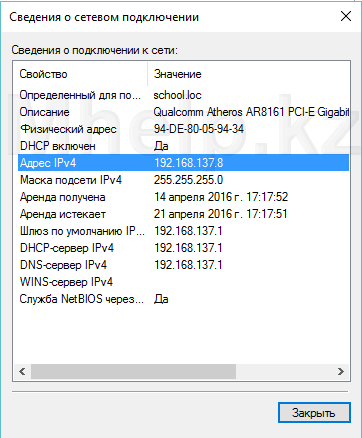 Сведения о сетевом подключении

Сведения о подключении к сети:

| Свойство | Значение |
|---|---|
| Определенный для по... | school.loc |
| Описание | Qualcomm Atheros AR8161 PCI-E Gigabit |
| Физический адрес | 94-DE-80-05-94-34 |
| DHCP включен | Да |
| Адрес IPv4 | 192.168.137.8 |
| Маска подсети IPv4 | 255.255.255.0 |
| Аренда получена | 14 апреля 2016 г. 17:17:52 |
| Аренда истекает | 21 апреля 2016 г. 17:17:51 |
| Шлюз по умолчанию IP... | 192.168.137.1 |
| DHCP-сервер IPv4 | 192.168.137.1 |
| DNS-сервер IPv4 | 192.168.137.1 |
| WINS-сервер IPv4 | |
| Служба NetBIOS через... | Да |

Mhelp.kz

Закрыть